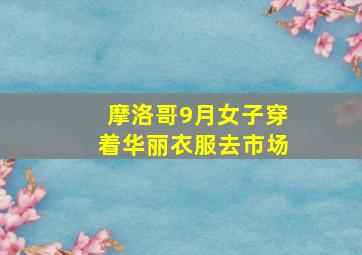 摩洛哥9月女子穿着华丽衣服去市场